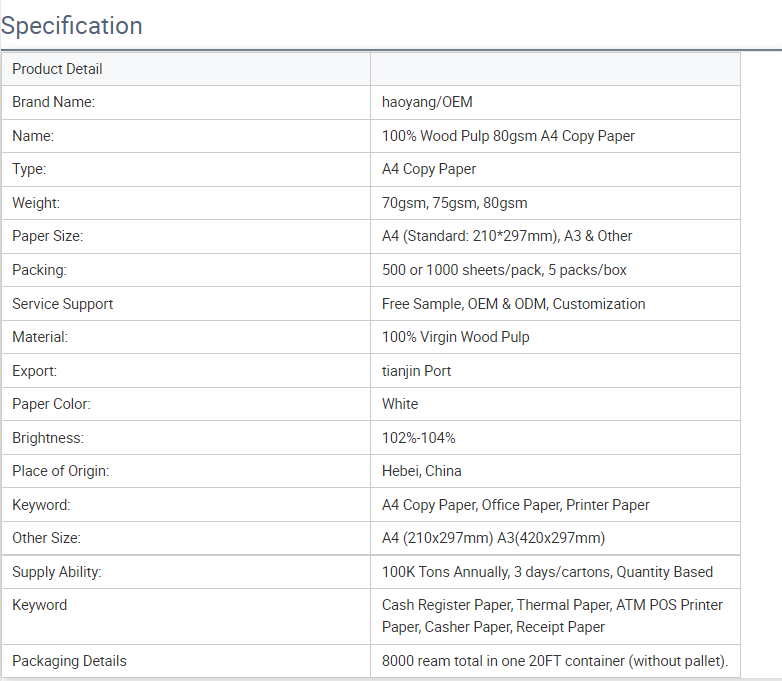 Specification

| Product Detail | |
|---|---|
| Brand Name: | haoyang/OEM |
| Name: | 100% Wood Pulp 80gsm A4 Copy Paper |
| Type: | A4 Copy Paper |
| Weight: | 70gsm, 75gsm, 80gsm |
| Paper Size: | A4 (Standard: 210*297mm), A3 & Other |
| Packing: | 500 or 1000 sheets/pack, 5 packs/box |
| Service Support | Free Sample, OEM & ODM, Customization |
| Material: | 100% Virgin Wood Pulp |
| Export: | tianjin Port |
| Paper Color: | White |
| Brightness: | 102%-104% |
| Place of Origin: | Hebei, China |
| Keyword: | A4 Copy Paper, Office Paper, Printer Paper |
| Other Size: | A4 (210x297mm) A3(420x297mm) |
| Supply Ability: | 100K Tons Annually, 3 days/cartons, Quantity Based |
| Keyword | Cash Register Paper, Thermal Paper, ATM POS Printer Paper, Casher Paper, Receipt Paper |
| Packaging Details | 8000 ream total in one 20FT container (without pallet). |